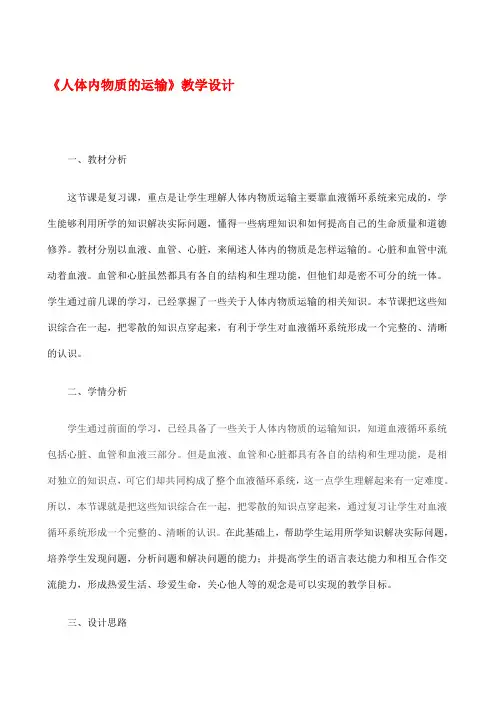 《人体内物质的运输》教学设计

一、教材分析

这节课是复习课，重点是让学生理解人体内物质运输主要靠血液循环系统来完成的，学生能够利用所学的知识解决实际问题，懂得一些病理知识和如何提高自己的生命质量和道德修养。教材分别以血液、血管、心脏，来阐述人体内的物质是怎样运输的。心脏和血管中流动着血液。血管和心脏虽然都具有各自的结构和生理功能，但他们却是密不可分的统一体。学生通过前几课的学习，已经掌握了一些关于人体内物质运输的相关知识。本节课把这些知识综合在一起，把零散的知识点穿起来，有利于学生对血液循环系统形成一个完整的、清晰的认识。

二、学情分析

学生通过前面的学习，已经具备了一些关于人体内物质的运输知识，知道血液循环系统包括心脏、血管和血液三部分。但是血液、血管和心脏都具有各自的结构和生理功能，是相对独立的知识点，可它们却共同构成了整个血液循环系统，这一点学生理解起来有一定难度。所以，本节课就是把这些知识综合在一起，把零散的知识点穿起来，通过复习让学生对血液循环系统形成一个完整的、清晰的认识。在此基础上，帮助学生运用所学知识解决实际问题，培养学生发现问题，分析问题和解决问题的能力；并提高学生的语言表达能力和相互合作交流能力，形成热爱生活、珍爱生命，关心他人等的观念是可以实现的教学目标。

三、设计思路